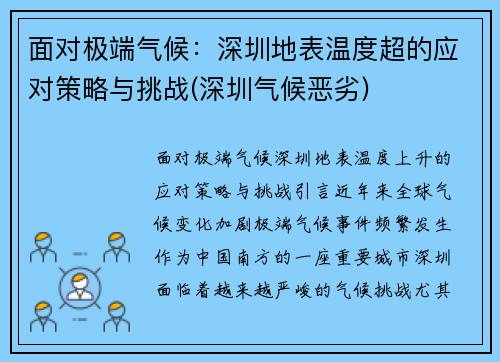 面对极端气候：深圳地表温度超的应对策略与挑战(深圳气候恶劣)

面对极端气候深圳地表温度上升的应对策略与挑战引言近年来全球气候变化加剧极端气候事件频繁发生作为中国南方的一座重要城市深圳面临着越来越严峻的气候挑战尤其